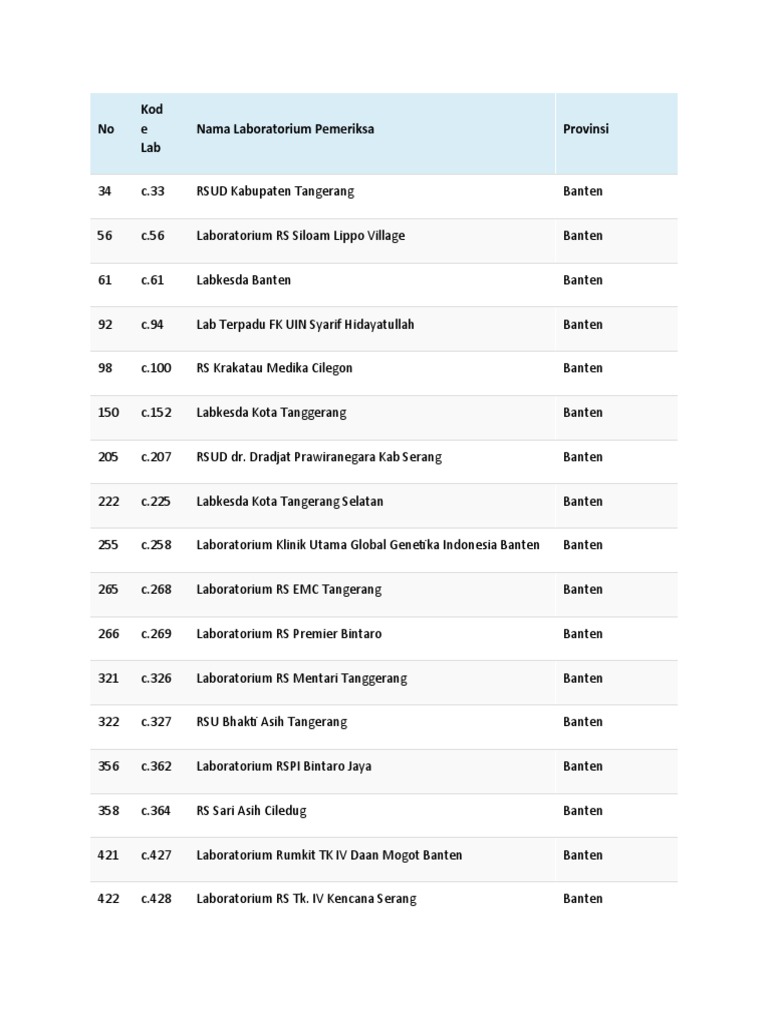 | No | Kode Lab | Nama Laboratorium Pemeriksa | Provinsi |
|---|---|---|---|
| 34 | c.33 | RSUD Kabupaten Tangerang | Banten |
| 56 | c.56 | Laboratorium RS Siloam Lippo Village | Banten |
| 61 | c.61 | Labkesda Banten | Banten |
| 92 | c.94 | Lab Terpadu FK UIN Syarif Hidayatullah | Banten |
| 98 | c.100 | RS Krakatau Medika Cilegon | Banten |
| 150 | c.152 | Labkesda Kota Tanggerang | Banten |
| 205 | c.207 | RSUD dr. Dradjat Prawiranegara Kab Serang | Banten |
| 222 | c.225 | Labkesda Kota Tangerang Selatan | Banten |
| 255 | c.258 | Laboratorium Klinik Utama Global Genetika Indonesia Banten | Banten |
| 265 | c.268 | Laboratorium RS EMC Tangerang | Banten |
| 266 | c.269 | Laboratorium RS Premier Bintaro | Banten |
| 321 | c.326 | Laboratorium RS Mentari Tanggerang | Banten |
| 322 | c.327 | RSU Bhakti Asih Tangerang | Banten |
| 356 | c.362 | Laboratorium RSPI Bintaro Jaya | Banten |
| 358 | c.364 | RS Sari Asih Ciledug | Banten |
| 421 | c.427 | Laboratorium Rumkit TK IV Daan Mogot Banten | Banten |
| 422 | c.428 | Laboratorium RS Tk. IV Kencana Serang | Banten |